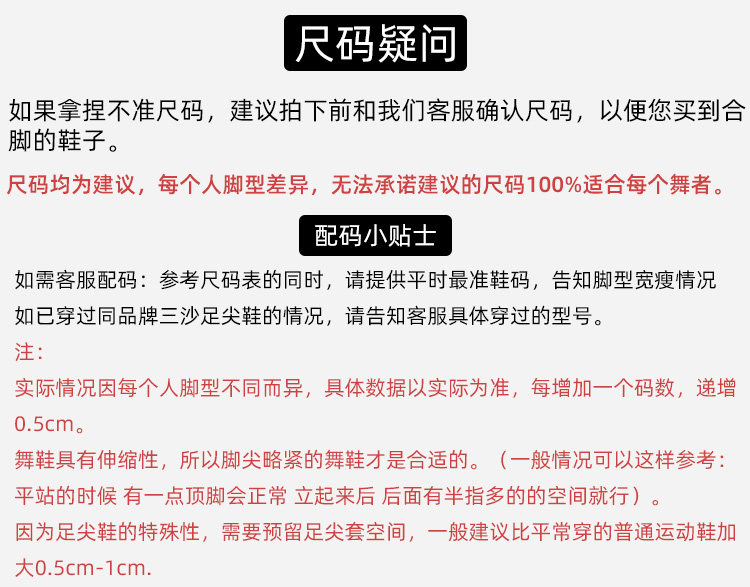 尺码疑问

如果拿捏不准尺码，建议拍下前和我们客服确认尺码，以便您买到合脚的鞋子。

尺码均为建议，每个人脚型差异，无法承诺建议的尺码100%适合每个舞者。

配码小贴士

如需客服配码：参考尺码表的同时，请提供平时最准鞋码，告知脚型宽瘦情况

如已穿过同品牌三沙足尖鞋的情况，请告知客服具体穿过的型号。

注：

实际情况因每个人脚型不同而异，具体数据以实际为准，每增加一个码数，递增0.5cm。

舞鞋具有伸缩性，所以脚尖略紧的舞鞋才是合适的。（一般情况可以这样参考：平站的时候 有一点顶脚会正常 立起来后 后面有半指多的的空间就行）。

因为足尖鞋的特殊性，需要预留足尖套空间，一般建议比平常穿的普通运动鞋加大0.5cm-1cm.